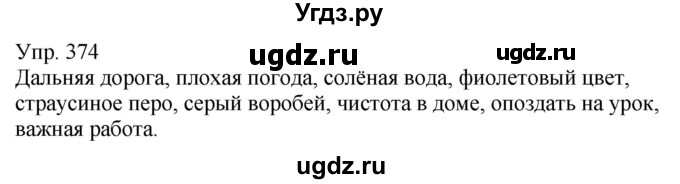 Угдз.ру

Упр. 374 ugdz.ru ugdz.ru

Дальняя дорога, плохая погода, солёная вода, фиолетовый цвет, страусиное перо, серый воробей, чистота в доме, опоздать на урок, важная работа.

ugdz.ru